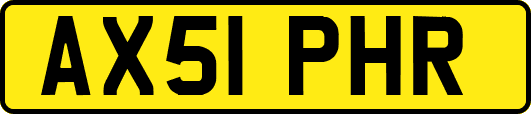 AX51 PHR